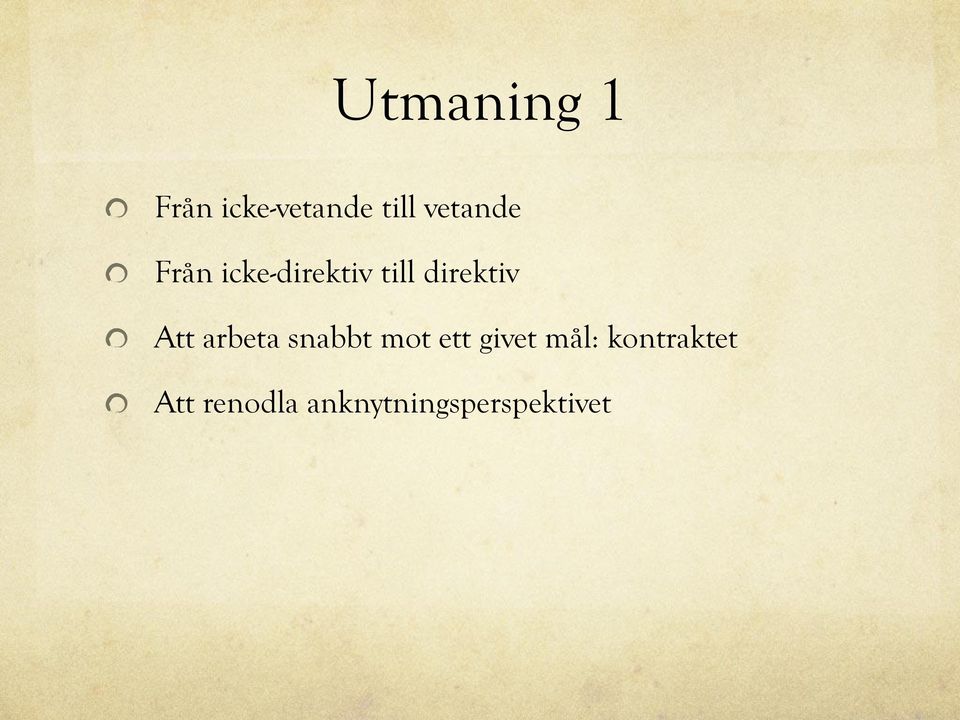 Utmaning 1

Från icke-vetande till vetande

Från icke-direktiv till direktiv

Att arbeta snabbt mot ett givet mål: kontraktet

Att renodla anknytningsperspektivet